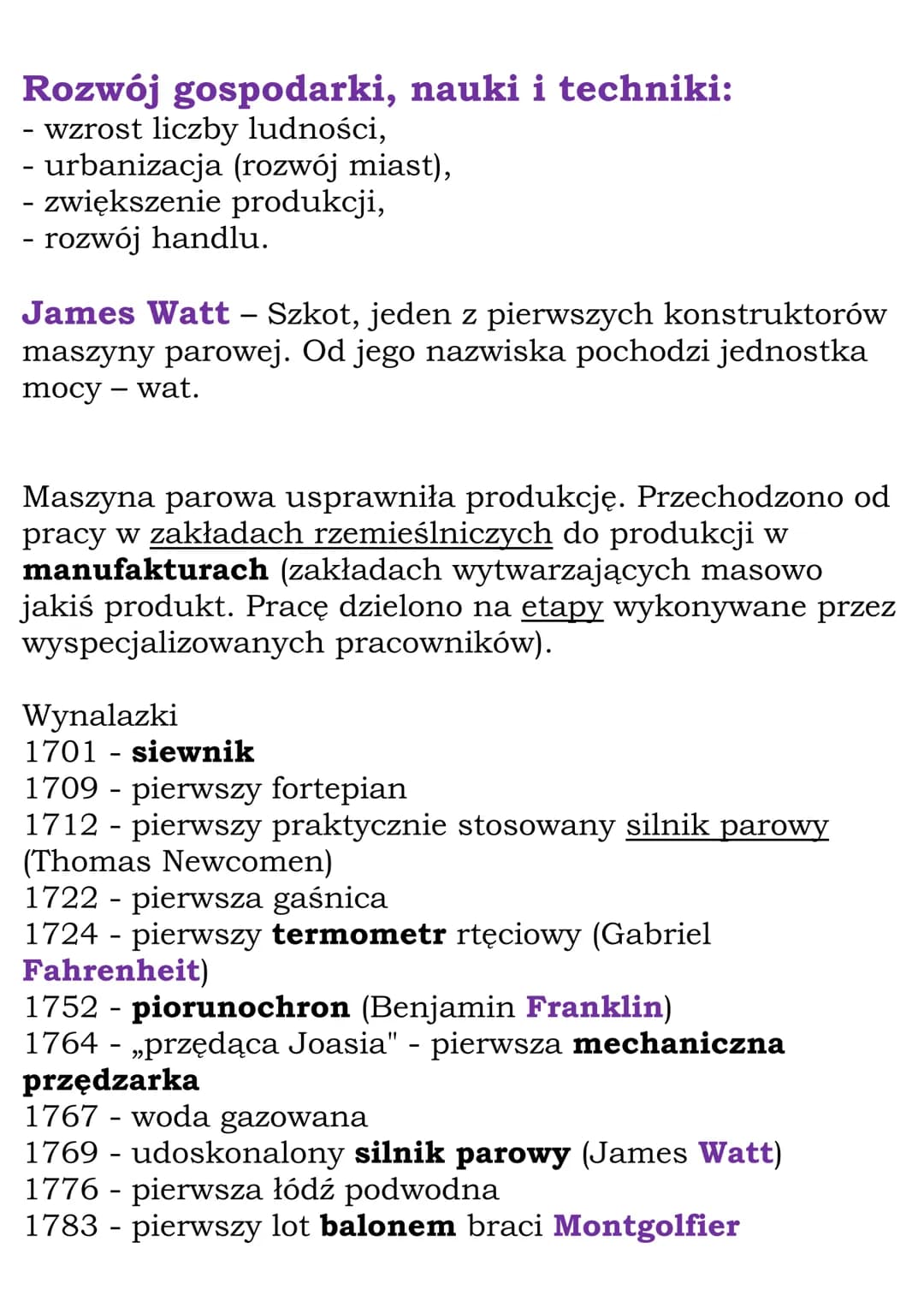 Rozwój gospodarki, nauki i techniki:
- wzrost liczby ludności,
- urbanizacja (rozwój miast),
- zwiększenie produkcji,
- rozwój handlu.

James Watt – Szkot, jeden z pierwszych konstruktorów maszyny parowej. Od jego nazwiska pochodzi jednostka mocy – wat.

Maszyna parowa usprawniła produkcję. Przechodzono od pracy w zakładach rzemieślniczych do produkcji w manufakturach (zakładach wytwarzających masowo jakiś produkt. Pracę dzielono na etapy wykonywane przez wyspecjalizowanych pracowników).

Wynalazki
1701 - siewnik
1709 - pierwszy fortepian
1712 - pierwszy praktycznie stosowany silnik parowy (Thomas Newcomen)
1722 - pierwsza gaśnica
1724 - pierwszy termometr rtęciowy (Gabriel Fahrenheit)
1752 - piorunochron (Benjamin Franklin)
1764 - „przędąca Joasia" - pierwsza mechaniczna przędzarka
1767 - woda gazowana
1769 - udoskonalony silnik parowy (James Watt)
1776 - pierwsza łódź podwodna
1783 - pierwszy lot balonem braci Montgolfier